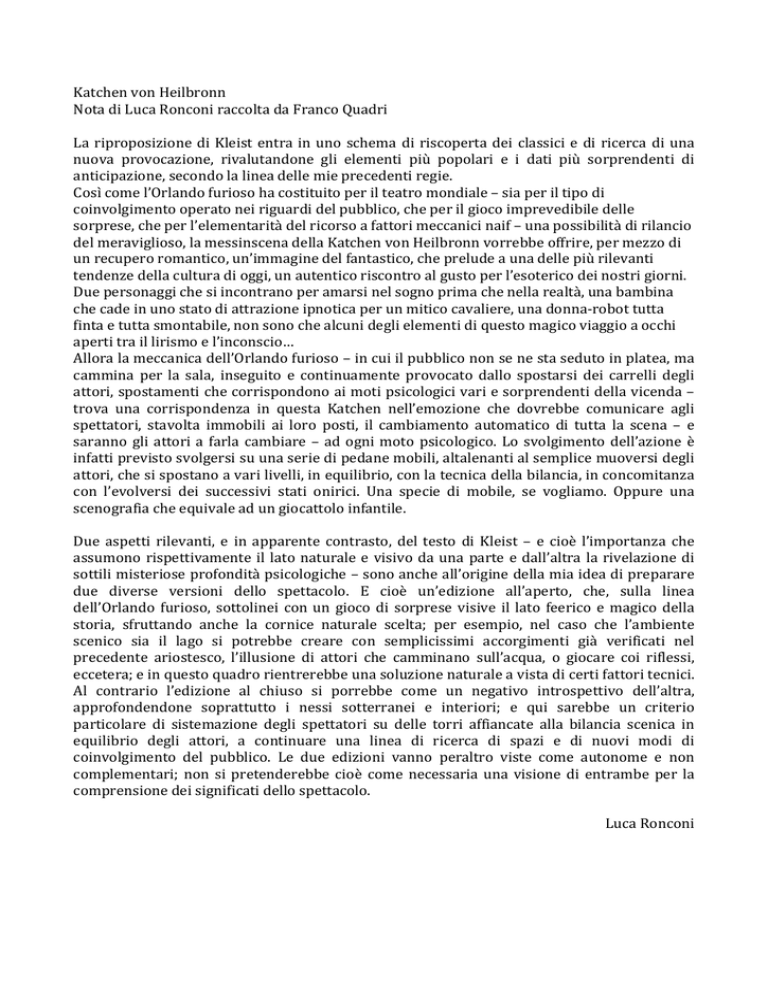 Katchen von Heilbronn
Nota di Luca Ronconi raccolta da Franco Quadri

La riproposizione di Kleist entra in uno schema di riscoperta dei classici e di ricerca di una nuova provocazione, rivalutandone gli elementi più popolari e i dati più sorprendenti di anticipazione, secondo la linea delle mie precedenti regie.
Così come l'Orlando furioso ha costituito per il teatro mondiale – sia per il tipo di coinvolgimento operato nei riguardi del pubblico, che per il gioco imprevedibile delle sorprese, che per l'elementarità del ricorso a fattori meccanici naif – una possibilità di rilancio del meraviglioso, la messinscena della Katchen von Heilbronn vorrebbe offrire, per mezzo di un recupero romantico, un'immagine del fantastico, che prelude a una delle più rilevanti tendenze della cultura di oggi, un autentico riscontro al gusto per l'esoterico dei nostri giorni.
Due personaggi che si incontrano per amarsi nel sogno prima che nella realtà, una bambina che cade in uno stato di attrazione ipnotica per un mitico cavaliere, una donna-robot tutta finta e tutta smontabile, non sono che alcuni degli elementi di questo magico viaggio a occhi aperti tra il lirismo e l'inconscio…
Allora la meccanica dell'Orlando furioso – in cui il pubblico non se ne sta seduto in platea, ma cammina per la sala, inseguito e continuamente provocato dallo spostarsi dei carrelli degli attori, spostamenti che corrispondono ai moti psicologici vari e sorprendenti della vicenda – trova una corrispondenza in questa Katchen nell'emozione che dovrebbe comunicare agli spettatori, stavolta immobili ai loro posti, il cambiamento automatico di tutta la scena – e saranno gli attori a farla cambiare – ad ogni moto psicologico. Lo svolgimento dell'azione è infatti previsto svolgersi su una serie di pedane mobili, altalenanti al semplice muoversi degli attori, che si spostano a vari livelli, in equilibrio, con la tecnica della bilancia, in concomitanza con l'evolversi dei successivi stati onirici. Una specie di mobile, se vogliamo. Oppure una scenografia che equivale ad un giocattolo infantile.

Due aspetti rilevanti, e in apparente contrasto, del testo di Kleist – e cioè l'importanza che assumono rispettivamente il lato naturale e visivo da una parte e dall'altra la rivelazione di sottili misteriose profondità psicologiche – sono anche all'origine della mia idea di preparare due diverse versioni dello spettacolo. E cioè un'edizione all'aperto, che, sulla linea dell'Orlando furioso, sottolinei con un gioco di sorprese visive il lato feerico e magico della storia, sfruttando anche la cornice naturale scelta; per esempio, nel caso che l'ambiente scenico sia il lago si potrebbe creare con semplicissimi accorgimenti già verificati nel precedente ariostesco, l'illusione di attori che camminano sull'acqua, o giocare coi riflessi, eccetera; e in questo quadro rientrerebbe una soluzione naturale a vista di certi fattori tecnici.
Al contrario l'edizione al chiuso si porrebbe come un negativo introspettivo dell'altra, approfondendone soprattutto i nessi sotterranei e interiori; e qui sarebbe un criterio particolare di sistemazione degli spettatori su delle torri affiancate alla bilancia scenica in equilibrio degli attori, a continuare una linea di ricerca di spazi e di nuovi modi di coinvolgimento del pubblico. Le due edizioni vanno peraltro viste come autonome e non complementari; non si pretenderebbe cioè come necessaria una visione di entrambe per la comprensione dei significati dello spettacolo.

Luca Ronconi